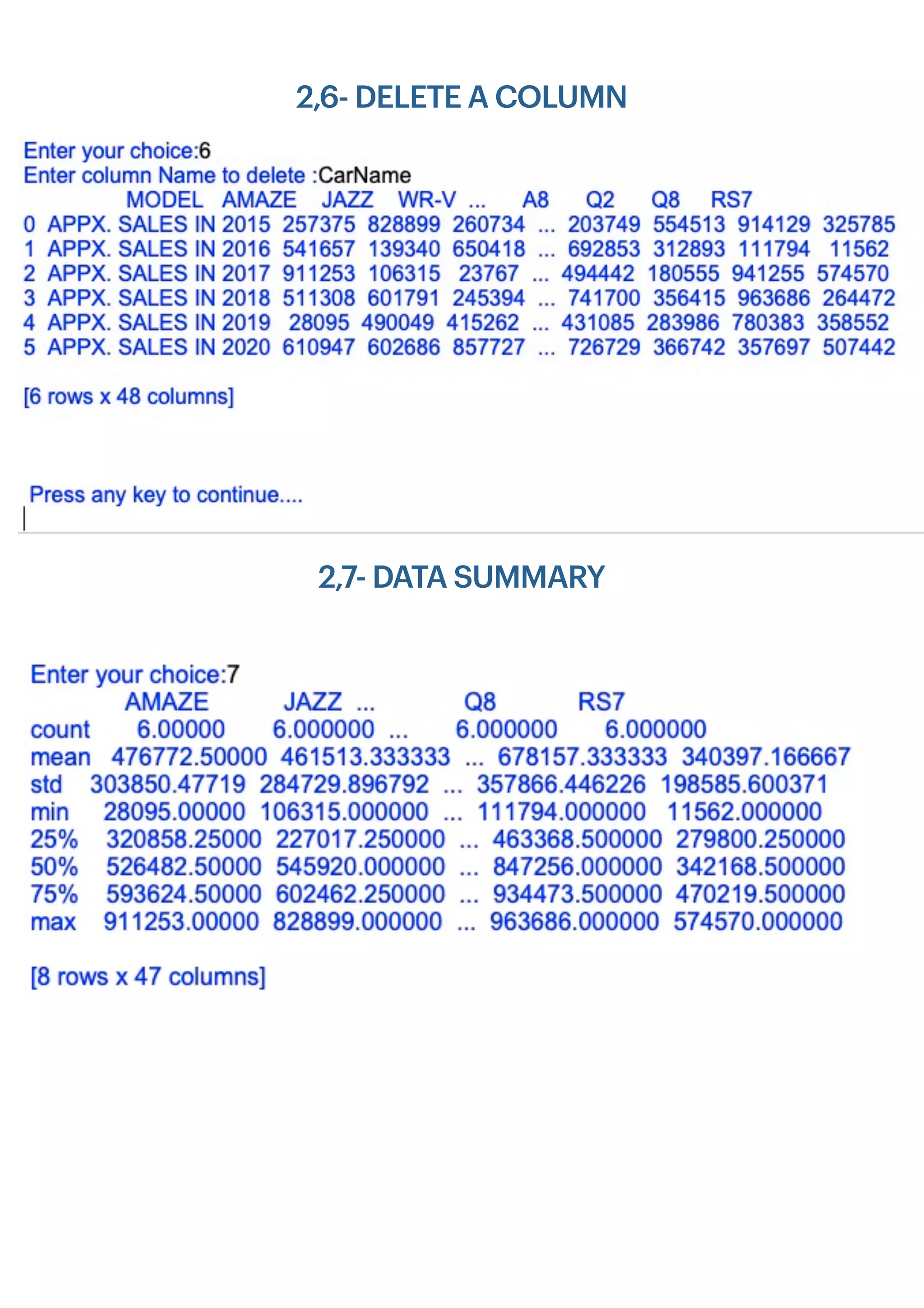 2,6- DELETE A COLUMN

Enter your choice:6
Enter column Name to delete :CarName

| | MODEL | AMAZE | JAZZ | WR-V | ... | A8 | Q2 | Q8 | RS7 |
|---|---|---|---|---|---|---|---|---|---|
| 0 | APPX. SALES IN 2015 | 257375 | 828899 | 260734 | ... | 203749 | 554513 | 914129 | 325785 |
| 1 | APPX. SALES IN 2016 | 541657 | 139340 | 650418 | ... | 692853 | 312893 | 111794 | 11562 |
| 2 | APPX. SALES IN 2017 | 911253 | 106315 | 23767 | ... | 494442 | 180555 | 941255 | 574570 |
| 3 | APPX. SALES IN 2018 | 511308 | 601791 | 245394 | ... | 741700 | 356415 | 963686 | 264472 |
| 4 | APPX. SALES IN 2019 | 28095 | 490049 | 415262 | ... | 431085 | 283986 | 780383 | 358552 |
| 5 | APPX. SALES IN 2020 | 610947 | 602686 | 857727 | ... | 726729 | 366742 | 357697 | 507442 |

[6 rows x 48 columns]

Press any key to continue....

2,7- DATA SUMMARY

Enter your choice:7

| | AMAZE | JAZZ | ... | Q8 | RS7 |
|---|---|---|---|---|---|
| count | 6.00000 | 6.000000 | ... | 6.000000 | 6.000000 |
| mean | 476772.50000 | 461513.333333 | ... | 678157.333333 | 340397.166667 |
| std | 303850.47719 | 284729.896792 | ... | 357866.446226 | 198585.600371 |
| min | 28095.00000 | 106315.000000 | ... | 111794.000000 | 11562.000000 |
| 25% | 320858.25000 | 227017.250000 | ... | 463368.500000 | 279800.250000 |
| 50% | 526482.50000 | 545920.000000 | ... | 847256.000000 | 342168.500000 |
| 75% | 593624.50000 | 602462.250000 | ... | 934473.500000 | 470219.500000 |
| max | 911253.00000 | 828899.000000 | ... | 963686.000000 | 574570.000000 |

[8 rows x 47 columns]